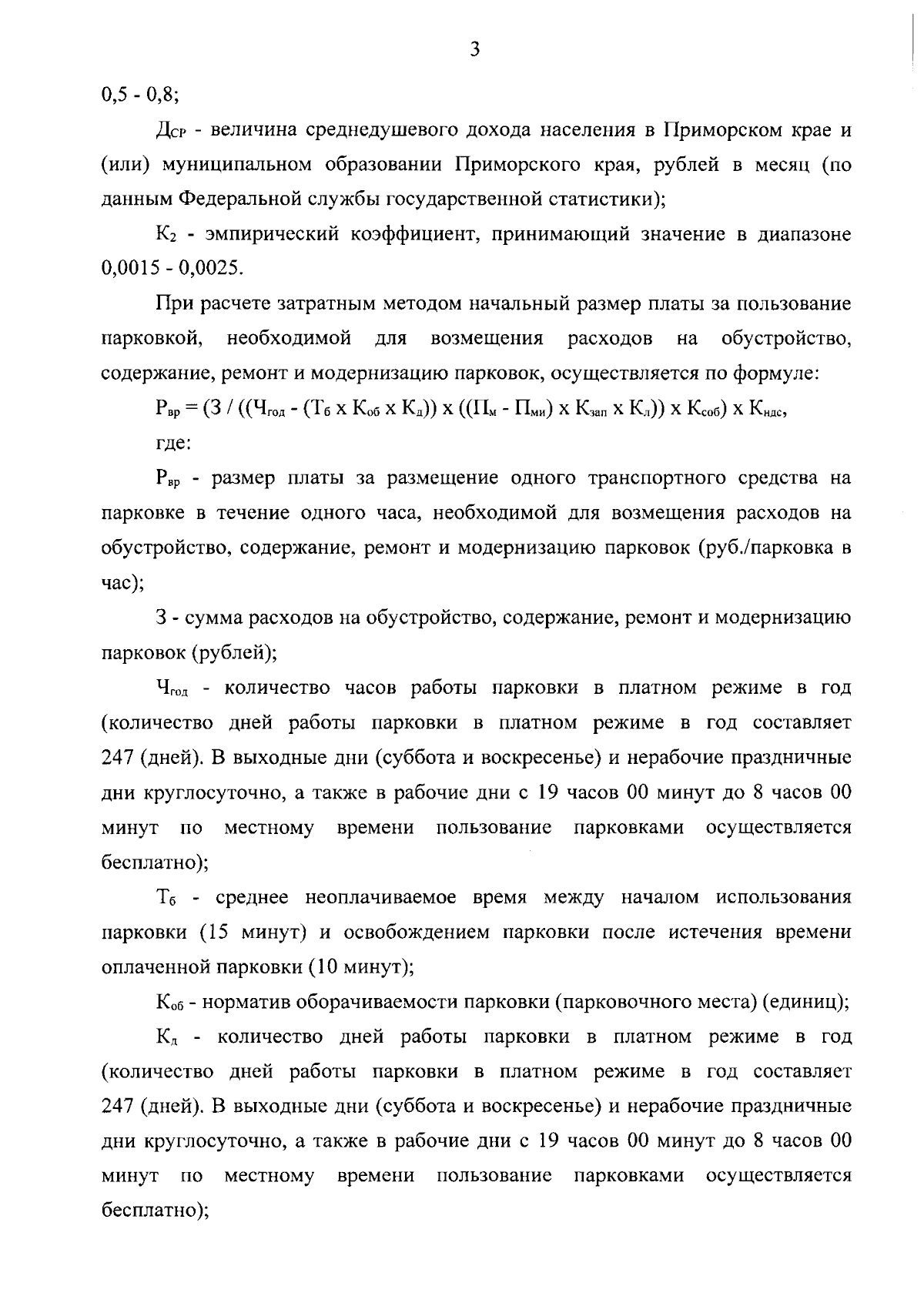 3

0,5 - 0,8;

$Д_{СР}$ - величина среднедушевого дохода населения в Приморском крае и (или) муниципальном образовании Приморского края, рублей в месяц (по данным Федеральной службы государственной статистики);

$К_2$ - эмпирический коэффициент, принимающий значение в диапазоне 0,0015 - 0,0025.

При расчете затратным методом начальный размер платы за пользование парковкой, необходимой для возмещения расходов на обустройство, содержание, ремонт и модернизацию парковок, осуществляется по формуле:

$Р_{вр} = (З / ((Ч_{год} - (Т_б \times К_{об} \times К_д)) \times ((П_м - П_{ми}) \times К_{зап} \times К_л)) \times К_{соб}) \times К_{ндс}$,

где:

$Р_{вр}$ - размер платы за размещение одного транспортного средства на парковке в течение одного часа, необходимой для возмещения расходов на обустройство, содержание, ремонт и модернизацию парковок (руб./парковка в час);

З - сумма расходов на обустройство, содержание, ремонт и модернизацию парковок (рублей);

$Ч_{год}$ - количество часов работы парковки в платном режиме в год (количество дней работы парковки в платном режиме в год составляет 247 (дней). В выходные дни (суббота и воскресенье) и нерабочие праздничные дни круглосуточно, а также в рабочие дни с 19 часов 00 минут до 8 часов 00 минут по местному времени пользование парковками осуществляется бесплатно);

$Т_б$ - среднее неоплачиваемое время между началом использования парковки (15 минут) и освобождением парковки после истечения времени оплаченной парковки (10 минут);

$К_{об}$ - норматив оборачиваемости парковки (парковочного места) (единиц);

$К_д$ - количество дней работы парковки в платном режиме в год (количество дней работы парковки в платном режиме в год составляет 247 (дней). В выходные дни (суббота и воскресенье) и нерабочие праздничные дни круглосуточно, а также в рабочие дни с 19 часов 00 минут до 8 часов 00 минут по местному времени пользование парковками осуществляется бесплатно);